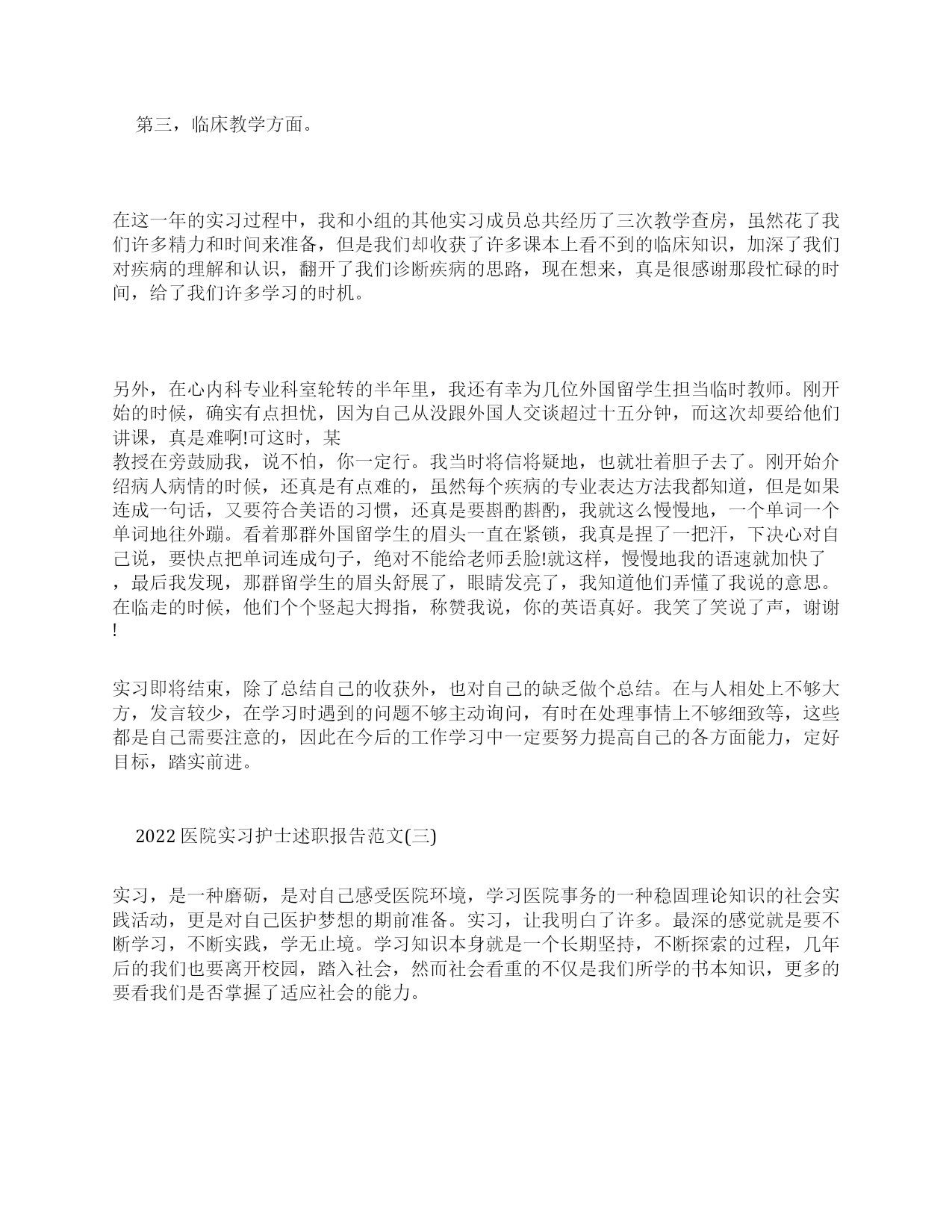 第三，临床教学方面。

在这一年的实习过程中，我和小组的其他实习成员总共经历了三次教学查房，虽然花了我们许多精力和时间来准备，但是我们却收获了许多课本上看不到的临床知识，加深了我们对疾病的理解和认识，翻开了我们诊断疾病的思路，现在想来，真是很感谢那段忙碌的时间，给了我们许多学习的时机。

另外，在心内科专业科室轮转的半年里，我还有幸为几位外国留学生担当临时教师。刚开始的时候，确实有点担忧，因为自己从没跟外国人交谈超过十五分钟，而这次却要给他们讲课，真是难啊!可这时，某
教授在旁鼓励我，说不怕，你一定行。我当时将信将疑地，也就壮着胆子去了。刚开始介绍病人病情的时候，还真是有点难的，虽然每个疾病的专业表达方法我都知道，但是如果连成一句话，又要符合美语的习惯，还真是要斟酌斟酌，我就这么慢慢地，一个单词一个单词地往外蹦。看着那群外国留学生的眉头一直在紧锁，我真是捏了一把汗，下决心对自己说，要快点把单词连成句子，绝对不能给老师丢脸!就这样，慢慢地我的语速就加快了，最后我发现，那群留学生的眉头舒展了，眼睛发亮了，我知道他们弄懂了我说的意思。在临走的时候，他们个个竖起大拇指，称赞我说，你的英语真好。我笑了笑说了声，谢谢!

实习即将结束，除了总结自己的收获外，也对自己的缺乏做个总结。在与人相处上不够大方，发言较少，在学习时遇到的问题不够主动询问，有时在处理事情上不够细致等，这些都是自己需要注意的，因此在今后的工作学习中一定要努力提高自己的各方面能力，定好目标，踏实前进。

2022医院实习护士述职报告范文(三)

实习，是一种磨砺，是对自己感受医院环境，学习医院事务的一种稳固理论知识的社会实践活动，更是对自己医护梦想的期前准备。实习，让我明白了许多。最深的感觉就是要不断学习，不断实践，学无止境。学习知识本身就是一个长期坚持，不断探索的过程，几年后的我们也要离开校园，踏入社会，然而社会看重的不仅是我们所学的书本知识，更多的要看我们是否掌握了适应社会的能力。